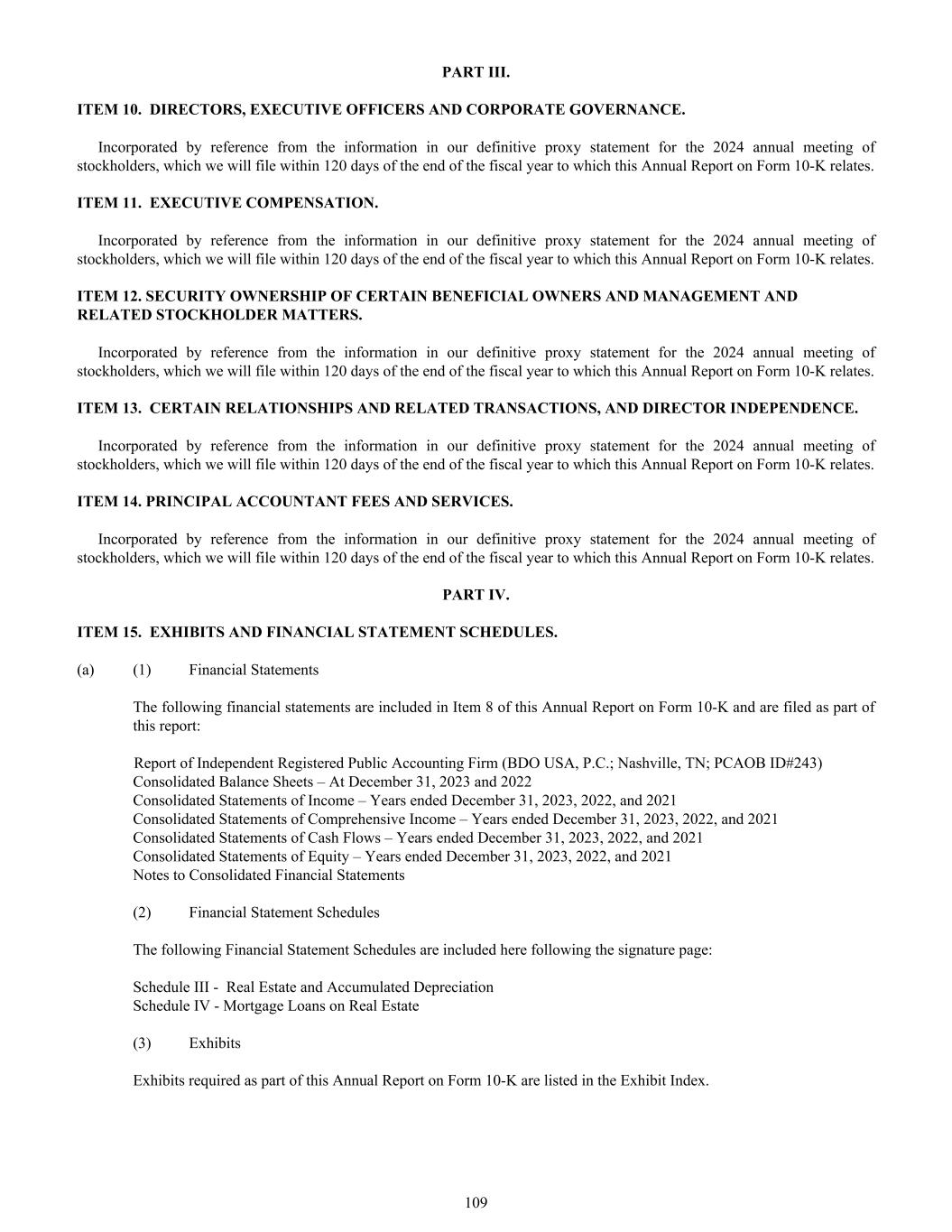 PART III.

ITEM 10.  DIRECTORS, EXECUTIVE OFFICERS AND CORPORATE GOVERNANCE.

Incorporated by reference from the information in our definitive proxy statement for the 2024 annual meeting of stockholders, which we will file within 120 days of the end of the fiscal year to which this Annual Report on Form 10-K relates.

ITEM 11.  EXECUTIVE COMPENSATION.

Incorporated by reference from the information in our definitive proxy statement for the 2024 annual meeting of stockholders, which we will file within 120 days of the end of the fiscal year to which this Annual Report on Form 10-K relates.

ITEM 12. SECURITY OWNERSHIP OF CERTAIN BENEFICIAL OWNERS AND MANAGEMENT AND RELATED STOCKHOLDER MATTERS.

Incorporated by reference from the information in our definitive proxy statement for the 2024 annual meeting of stockholders, which we will file within 120 days of the end of the fiscal year to which this Annual Report on Form 10-K relates.

ITEM 13.  CERTAIN RELATIONSHIPS AND RELATED TRANSACTIONS, AND DIRECTOR INDEPENDENCE.

Incorporated by reference from the information in our definitive proxy statement for the 2024 annual meeting of stockholders, which we will file within 120 days of the end of the fiscal year to which this Annual Report on Form 10-K relates.

ITEM 14. PRINCIPAL ACCOUNTANT FEES AND SERVICES.

Incorporated by reference from the information in our definitive proxy statement for the 2024 annual meeting of stockholders, which we will file within 120 days of the end of the fiscal year to which this Annual Report on Form 10-K relates.

PART IV.

ITEM 15.  EXHIBITS AND FINANCIAL STATEMENT SCHEDULES.

(a) (1) Financial Statements

The following financial statements are included in Item 8 of this Annual Report on Form 10-K and are filed as part of this report:

Report of Independent Registered Public Accounting Firm (BDO USA, P.C.; Nashville, TN; PCAOB ID#243)
Consolidated Balance Sheets – At December 31, 2023 and 2022
Consolidated Statements of Income – Years ended December 31, 2023, 2022, and 2021
Consolidated Statements of Comprehensive Income – Years ended December 31, 2023, 2022, and 2021
Consolidated Statements of Cash Flows – Years ended December 31, 2023, 2022, and 2021
Consolidated Statements of Equity – Years ended December 31, 2023, 2022, and 2021
Notes to Consolidated Financial Statements

(2) Financial Statement Schedules

The following Financial Statement Schedules are included here following the signature page:

Schedule III -  Real Estate and Accumulated Depreciation
Schedule IV - Mortgage Loans on Real Estate

(3) Exhibits

Exhibits required as part of this Annual Report on Form 10-K are listed in the Exhibit Index.

109